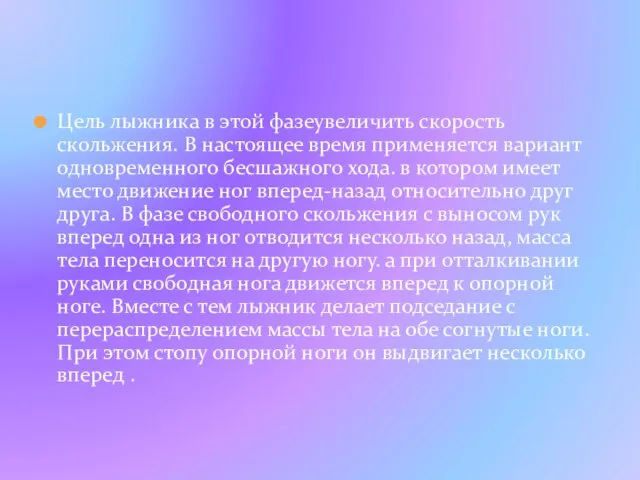 Цель лыжника в этой фазеувеличить скорость скольжения. В настоящее время применяется вариант одновременного бесшажного хода. в котором имеет место движение ног вперед-назад относительно друг друга. В фазе свободного скольжения с выносом рук вперед одна из ног отводится несколько назад, масса тела переносится на другую ногу. а при отталкивании руками свободная нога движется вперед к опорной ноге. Вместе с тем лыжник делает подседание с перераспределением массы тела на обе согнутые ноги. При этом стопу опорной ноги он выдвигает несколько вперед .